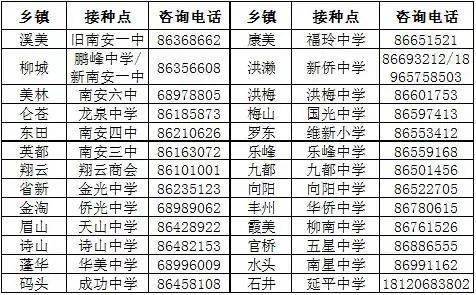 | 乡镇 | 接种点 | 咨询电话 | 乡镇 | 接种点 | 咨询电话 |
|---|---|---|---|---|---|
| 溪美 | 旧南安一中 | 86368662 | 康美 | 福玲中学 | 86651521 |
| 柳城 | 鹏峰中学/新南安一中 | 86356608 | 洪濑 | 新侨中学 | 86693212/18965758503 |
| 美林 | 南安六中 | 68978805 | 洪梅 | 洪梅中学 | 86601753 |
| 仑苍 | 龙泉中学 | 86185873 | 梅山 | 国光中学 | 86597413 |
| 东田 | 南安四中 | 86210626 | 罗东 | 维新小学 | 86553412 |
| 英都 | 南安三中 | 86163072 | 乐峰 | 乐峰中学 | 86559168 |
| 翔云 | 翔云商会 | 86101001 | 九都 | 九都中学 | 86501456 |
| 省新 | 金光中学 | 86235123 | 向阳 | 向阳中学 | 86522705 |
| 金淘 | 侨光中学 | 68989062 | 丰州 | 华侨中学 | 86780615 |
| 眉山 | 天山中学 | 86428922 | 霞美 | 柳南中学 | 86761526 |
| 诗山 | 诗山中学 | 86482153 | 官桥 | 五星中学 | 86886555 |
| 蓬华 | 华美中学 | 68996009 | 水头 | 南星中学 | 86991162 |
| 码头 | 成功中学 | 86458108 | 石井 | 延平中学 | 18120683802 |